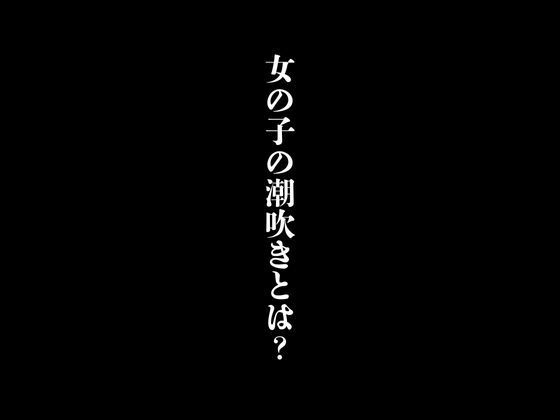 女の子の潮吹きとは？